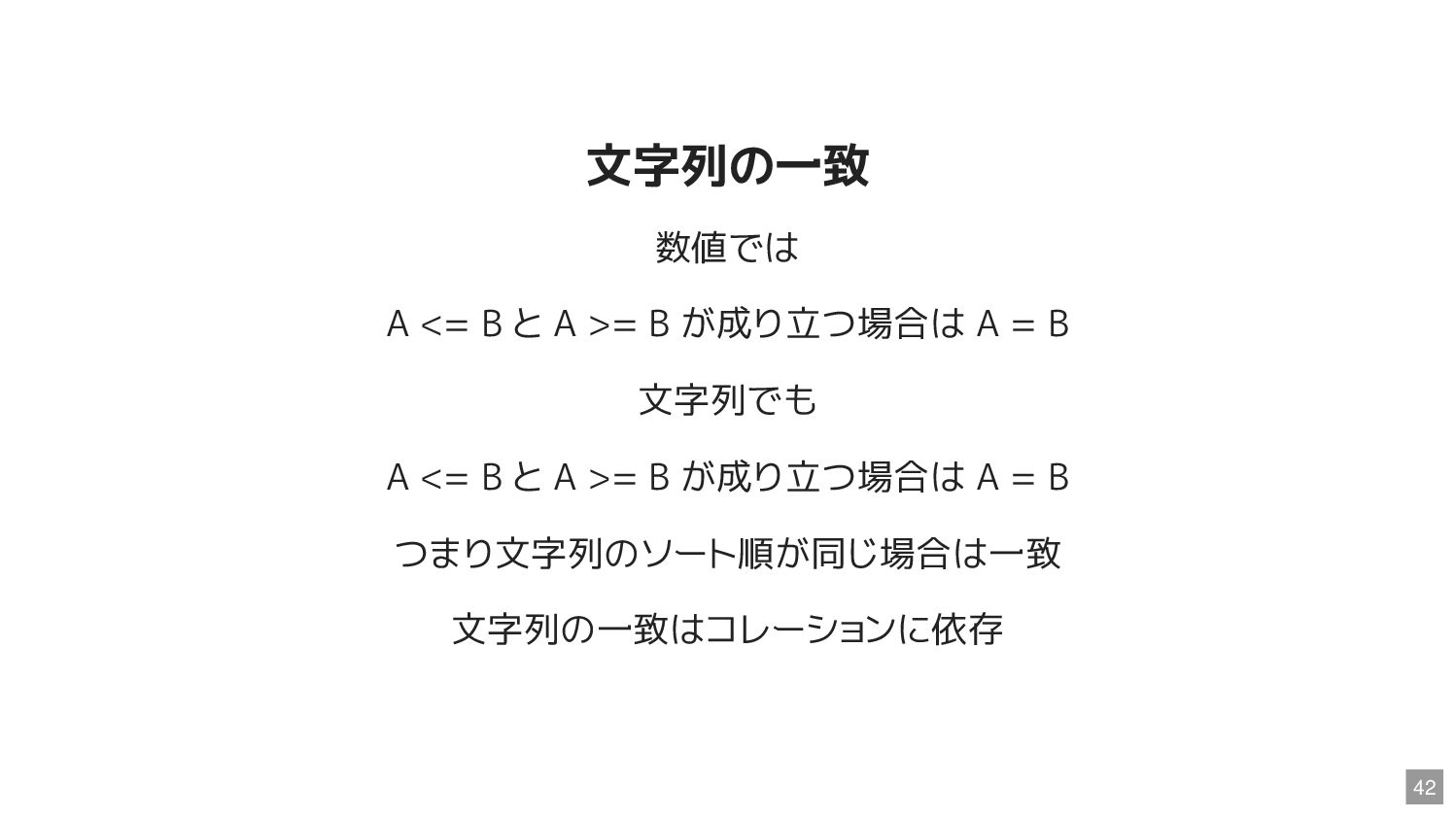 文字列の一致

数値では

A <= BとA >= Bが成り立つ場合はA = B

文字列でも

A <= BとA >= Bが成り立つ場合はA = B

つまり文字列のソート順が同じ場合は一致

文字列の一致はコレーションに依存

42